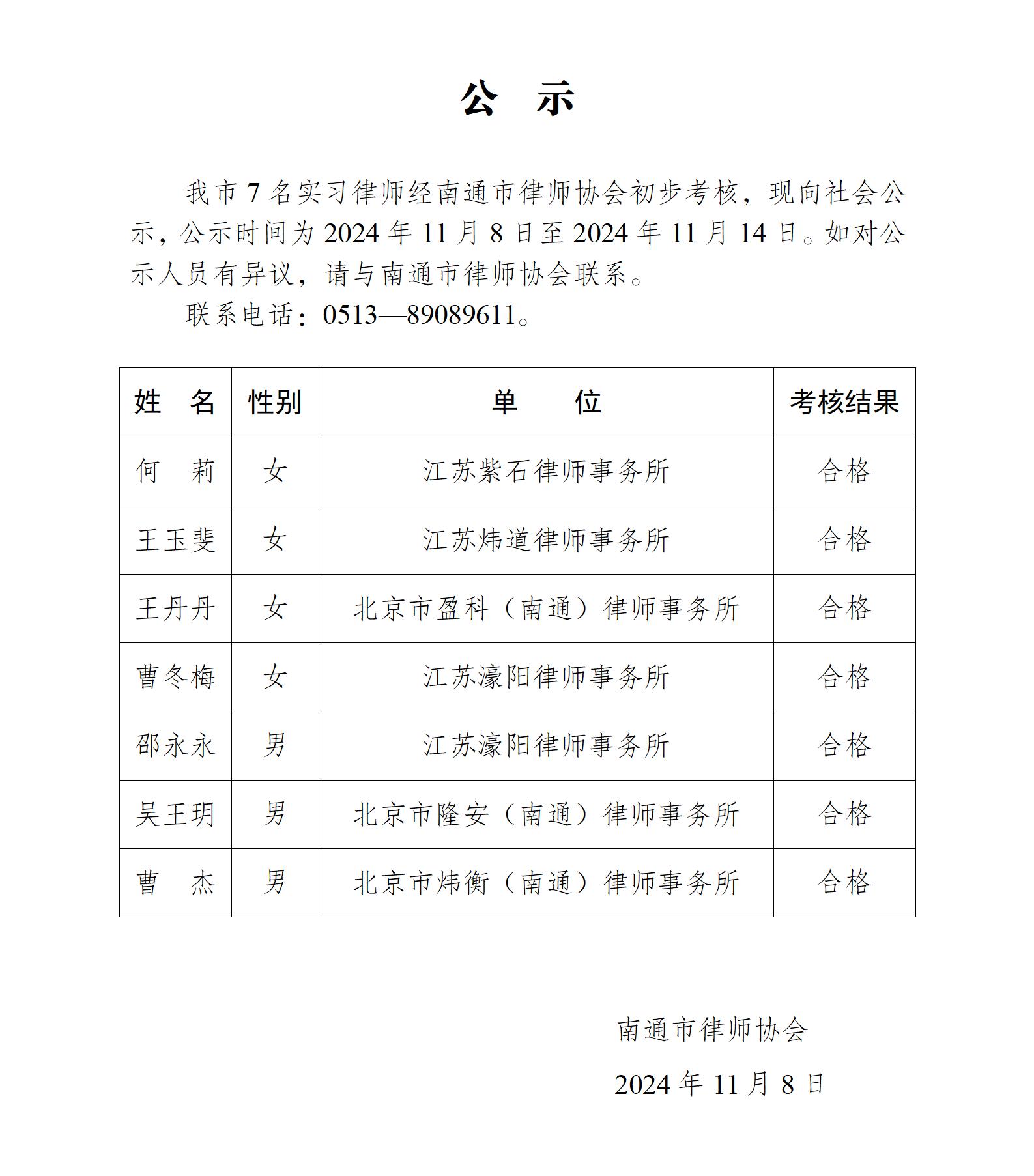 公　示

我市 7 名实习律师经南通市律师协会初步考核，现向社会公示，公示时间为 2024 年 11 月 8 日至 2024 年 11 月 14 日。如对公示人员有异议，请与南通市律师协会联系。

联系电话：0513—89089611。

| 姓　名 | 性别 | 单　　位 | 考核结果 |
|---|---|---|---|
| 何　莉 | 女 | 江苏紫石律师事务所 | 合格 |
| 王玉斐 | 女 | 江苏炜道律师事务所 | 合格 |
| 王丹丹 | 女 | 北京市盈科（南通）律师事务所 | 合格 |
| 曹冬梅 | 女 | 江苏濠阳律师事务所 | 合格 |
| 邵永永 | 男 | 江苏濠阳律师事务所 | 合格 |
| 吴王玥 | 男 | 北京市隆安（南通）律师事务所 | 合格 |
| 曹　杰 | 男 | 北京市炜衡（南通）律师事务所 | 合格 |

南通市律师协会

2024 年 11 月 8 日